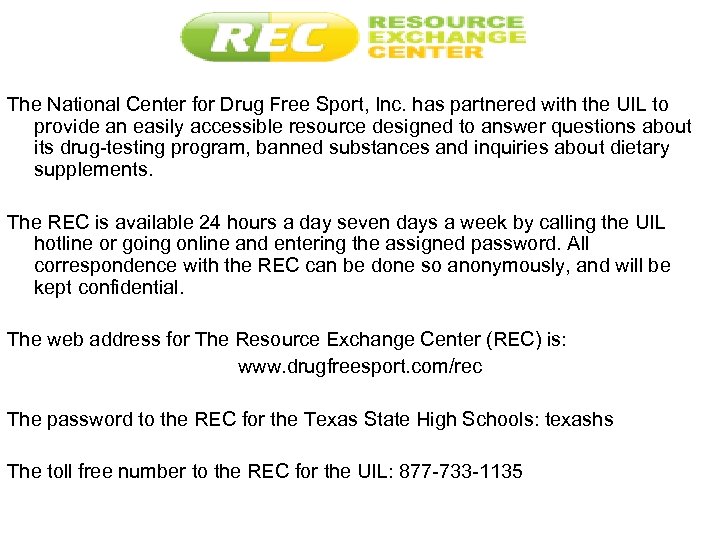 REC RESOURCE EXCHANGE CENTER

The National Center for Drug Free Sport, Inc. has partnered with the UIL to provide an easily accessible resource designed to answer questions about its drug-testing program, banned substances and inquiries about dietary supplements.

The REC is available 24 hours a day seven days a week by calling the UIL hotline or going online and entering the assigned password. All correspondence with the REC can be done so anonymously, and will be kept confidential.

The web address for The Resource Exchange Center (REC) is:
www.drugfreesport.com/rec

The password to the REC for the Texas State High Schools: texashs

The toll free number to the REC for the UIL: 877-733-1135